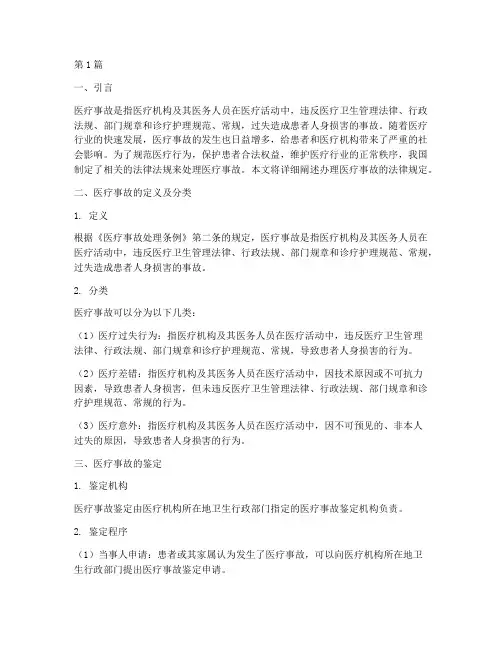 第1篇

一、引言

医疗事故是指医疗机构及其医务人员在医疗活动中，违反医疗卫生管理法律、行政法规、部门规章和诊疗护理规范、常规，过失造成患者人身损害的事故。随着医疗行业的快速发展，医疗事故的发生也日益增多，给患者和医疗机构带来了严重的社会影响。为了规范医疗行为，保护患者合法权益，维护医疗行业的正常秩序，我国制定了相关的法律法规来处理医疗事故。本文将详细阐述办理医疗事故的法律规定。

二、医疗事故的定义及分类

1. 定义

根据《医疗事故处理条例》第二条的规定，医疗事故是指医疗机构及其医务人员在医疗活动中，违反医疗卫生管理法律、行政法规、部门规章和诊疗护理规范、常规，过失造成患者人身损害的事故。

2. 分类

医疗事故可以分为以下几类：

（1）医疗过失行为：指医疗机构及其医务人员在医疗活动中，违反医疗卫生管理法律、行政法规、部门规章和诊疗护理规范、常规，导致患者人身损害的行为。

（2）医疗差错：指医疗机构及其医务人员在医疗活动中，因技术原因或不可抗力因素，导致患者人身损害，但未违反医疗卫生管理法律、行政法规、部门规章和诊疗护理规范、常规的行为。

（3）医疗意外：指医疗机构及其医务人员在医疗活动中，因不可预见的、非本人过失的原因，导致患者人身损害的行为。

三、医疗事故的鉴定

1. 鉴定机构

医疗事故鉴定由医疗机构所在地卫生行政部门指定的医疗事故鉴定机构负责。

2. 鉴定程序

（1）当事人申请：患者或其家属认为发生了医疗事故，可以向医疗机构所在地卫生行政部门提出医疗事故鉴定申请。